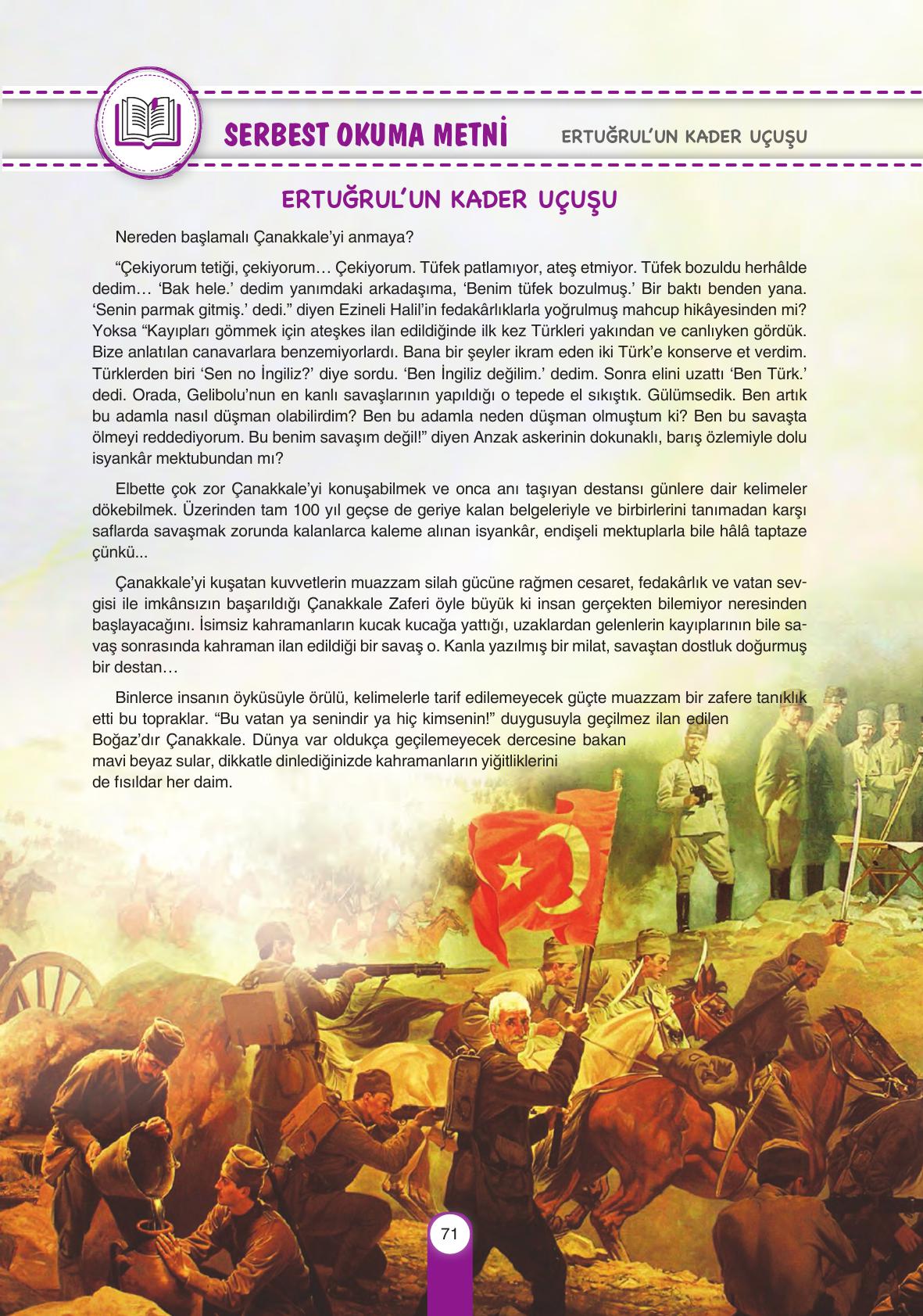 SERBEST OKUMA METNİ

ERTUĞRUL'UN KADER UÇUŞU

ERTUĞRUL'UN KADER UÇUŞU

Nereden başlamalı Çanakkale'yi anmaya?

"Çekiyorum tetiği, çekiyorum… Çekiyorum. Tüfek patlamıyor, ateş etmiyor. Tüfek bozuldu herhâlde dedim… 'Bak hele.' dedim yanımdaki arkadaşıma, 'Benim tüfek bozulmuş.' Bir baktı benden yana. 'Senin parmak gitmiş.' dedi." diyen Ezineli Halil'in fedakârlıklarla yoğrulmuş mahcup hikâyesinden mi? Yoksa "Kayıpları gömmek için ateşkes ilan edildiğinde ilk kez Türkleri yakından ve canlıyken gördük. Bize anlatılan canavarlara benzemiyorlardı. Bana bir şeyler ikram eden iki Türk'e konserve et verdim. Türklerden biri 'Sen no İngiliz?' diye sordu. 'Ben İngiliz değilim.' dedim. Sonra elini uzattı 'Ben Türk.' dedi. Orada, Gelibolu'nun en kanlı savaşlarının yapıldığı o tepede el sıkıştık. Gülümsedik. Ben artık bu adamla nasıl düşman olabilirdim? Ben bu adamla neden düşman olmuştum ki? Ben bu savaşta ölmeyi reddediyorum. Bu benim savaşım değil!" diyen Anzak askerinin dokunaklı, barış özlemiyle dolu isyankâr mektubundan mı?

Elbette çok zor Çanakkale'yi konuşabilmek ve onca anı taşıyan destansı günlere dair kelimeler dökebilmek. Üzerinden tam 100 yıl geçse de geriye kalan belgeleriyle ve birbirlerini tanımadan karşı saflarda savaşmak zorunda kalanlarca kaleme alınan isyankâr, endişeli mektuplarla bile hâlâ taptaze çünkü...

Çanakkale'yi kuşatan kuvvetlerin muazzam silah gücüne rağmen cesaret, fedakârlık ve vatan sevgisi ile imkânsızın başarıldığı Çanakkale Zaferi öyle büyük ki insan gerçekten bilemiyor neresinden başlayacağını. İsimsiz kahramanların kucak kucağa yattığı, uzaklardan gelenlerin kayıplarının bile savaş sonrasında kahraman ilan edildiği bir savaş o. Kanla yazılmış bir milat, savaştan dostluk doğurmuş bir destan…

Binlerce insanın öyküsüyle örülü, kelimelerle tarif edilemeyecek güçte muazzam bir zafere tanıklık etti bu topraklar. "Bu vatan ya senindir ya hiç kimsenin!" duygusuyla geçilmez ilan edilen Boğaz'dır Çanakkale. Dünya var oldukça geçilemeyecek dercesine bakan mavi beyaz sular, dikkatle dinlediğinizde kahramanların yiğitliklerini de fısıldar her daim.

71